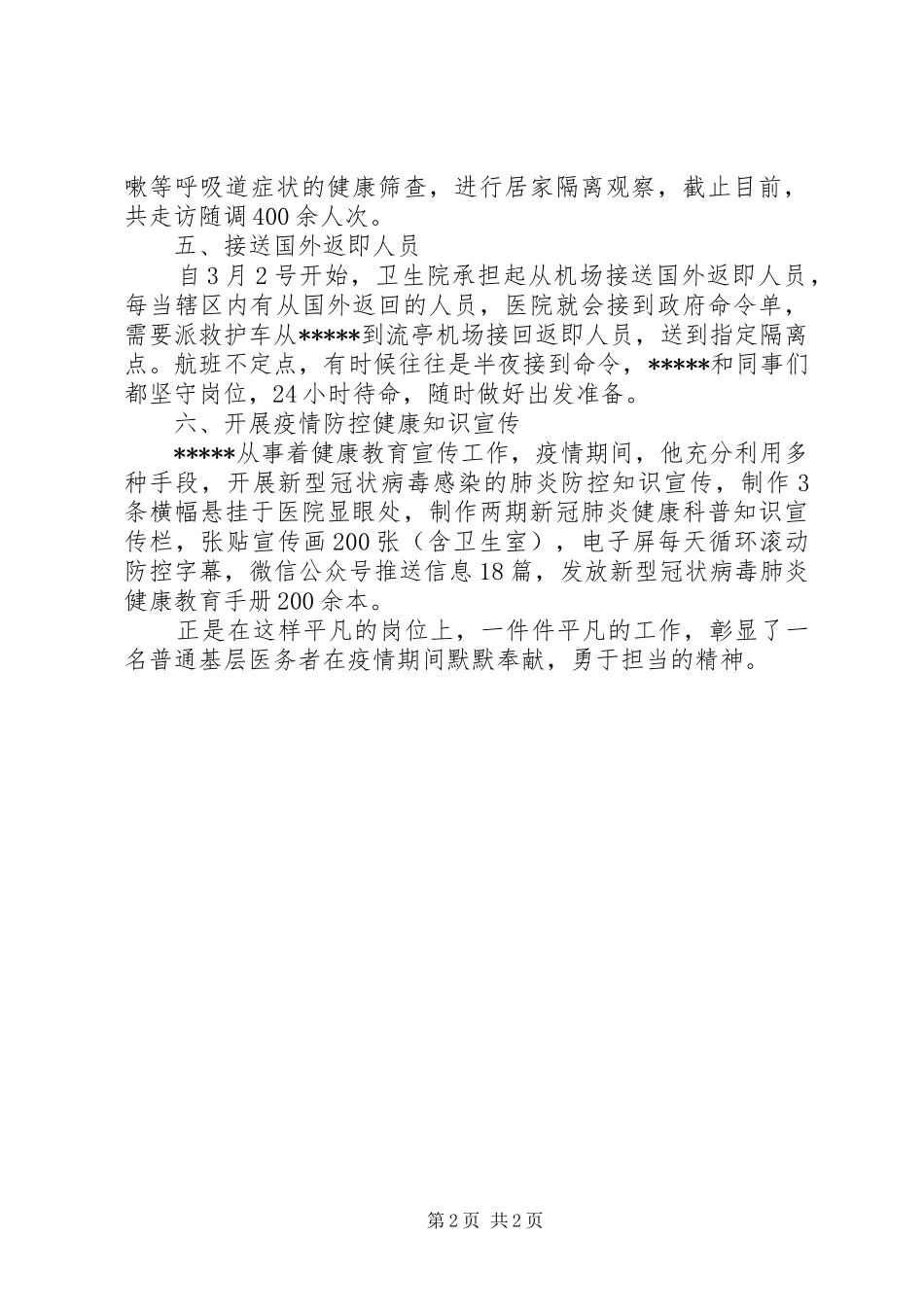 嗽等呼吸道症状的健康筛查，进行居家隔离观察，截止目前，共走访随调400余人次。

五、接送国外返即人员

自3月2号开始，卫生院承担起从机场接送国外返即人员，每当辖区内有从国外返回的人员，医院就会接到政府命令单，需要派救护车从*****到流亭机场接回返即人员，送到指定隔离点。航班不定点，有时候往往是半夜接到命令，*****和同事们都坚守岗位，24小时待命，随时做好出发准备。

六、开展疫情防控健康知识宣传

*****从事着健康教育宣传工作，疫情期间，他充分利用多种手段，开展新型冠状病毒感染的肺炎防控知识宣传，制作3条横幅悬挂于医院显眼处，制作两期新冠肺炎健康科普知识宣传栏，张贴宣传画200张（含卫生室），电子屏每天循环滚动防控字幕，微信公众号推送信息18篇，发放新型冠状病毒肺炎健康教育手册200余本。

正是在这样平凡的岗位上，一件件平凡的工作，彰显了一名普通基层医务者在疫情期间默默奉献，勇于担当的精神。

第2页 共2页